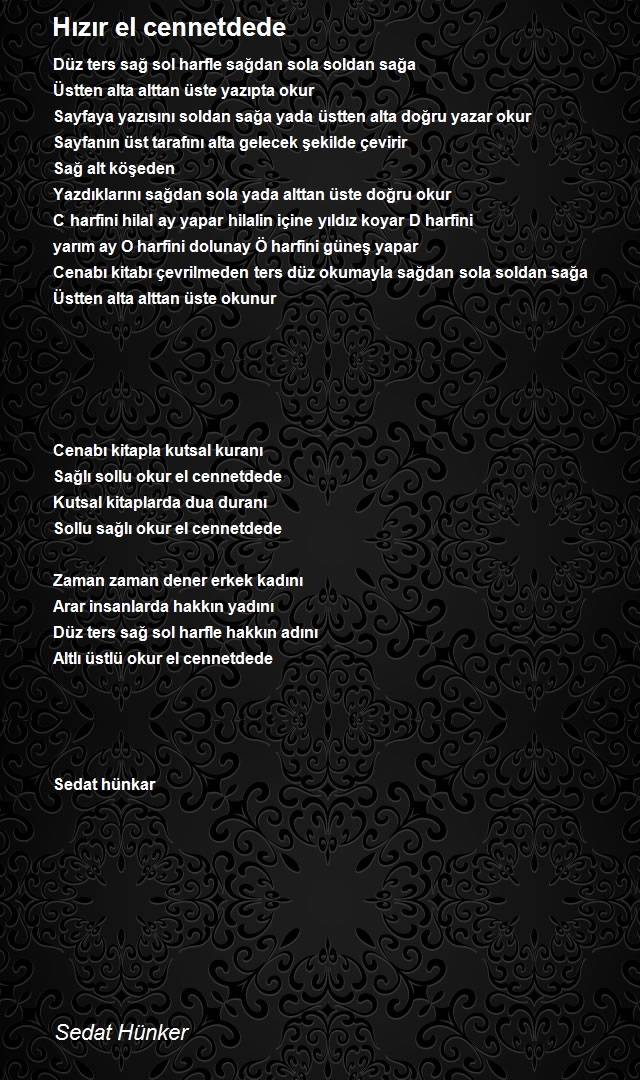 Hızır el cennetdede

Düz ters sağ sol harfle sağdan sola soldan sağa
Üstten alta alttan üste yazıpta okur
Sayfaya yazısını soldan sağa yada üstten alta doğru yazar okur
Sayfanın üst tarafını alta gelecek şekilde çevirir
Sağ alt köşeden
Yazdıklarını sağdan sola yada alttan üste doğru okur
C harfini hilal ay yapar hilalin içine yıldız koyar D harfini
yarım ay O harfini dolunay Ö harfini güneş yapar
Cenabı kitabı çevrilmeden ters düz okumayla sağdan sola soldan sağa
Üstten alta alttan üste okunur

Cenabı kitapla kutsal kuranı
Sağlı sollu okur el cennetdede
Kutsal kitaplarda dua duranı
Sollu sağlı okur el cennetdede

Zaman zaman dener erkek kadını
Arar insanlarda hakkın yadını
Düz ters sağ sol harfle hakkın adını
Altlı üstlü okur el cennetdede

Sedat hünkar

Sedat Hünker